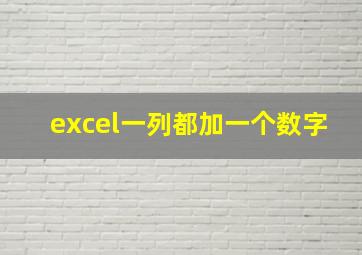 excel一列都加一个数字